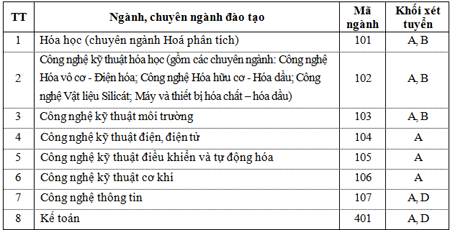 | TT | Ngành, chuyên ngành đào tạo | Mã ngành | Khối xét tuyển |
|---|---|---|---|
| 1 | Hóa học (chuyên ngành Hoá phân tích) | 101 | A, B |
| 2 | Công nghệ kỹ thuật hóa học (gồm các chuyên ngành: Công nghệ Hóa vô cơ - Điện hóa; Công nghệ Hóa hữu cơ - Hóa dầu; Công nghệ Vật liệu Silicát; Máy và thiết bị hóa chất – hóa dầu) | 102 | A, B |
| 3 | Công nghệ kỹ thuật môi trường | 103 | A, B |
| 4 | Công nghệ kỹ thuật điện, điện tử | 104 | A |
| 5 | Công nghệ kỹ thuật điều khiển và tự động hóa | 105 | A |
| 6 | Công nghệ kỹ thuật cơ khí | 106 | A |
| 7 | Công nghệ thông tin | 107 | A, D |
| 8 | Kế toán | 401 | A, D |